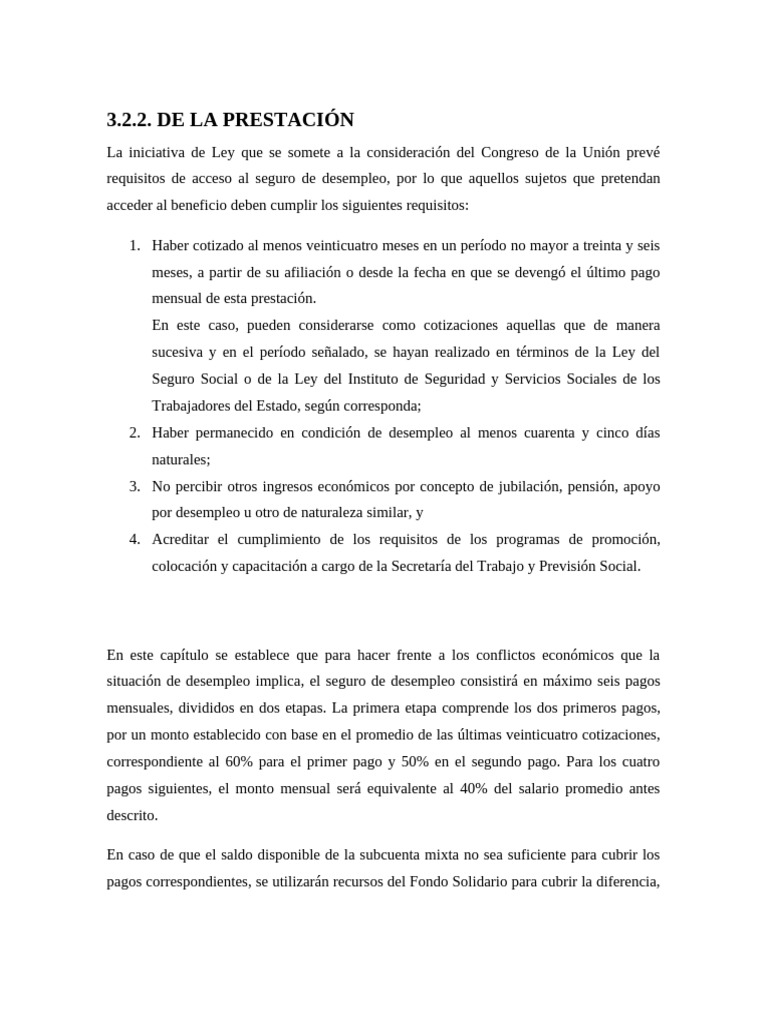 3.2.2. DE LA PRESTACIÓN

La iniciativa de Ley que se somete a la consideración del Congreso de la Unión prevé requisitos de acceso al seguro de desempleo, por lo que aquellos sujetos que pretendan acceder al beneficio deben cumplir los siguientes requisitos:

1. Haber cotizado al menos veinticuatro meses en un período no mayor a treinta y seis meses, a partir de su afiliación o desde la fecha en que se devengó el último pago mensual de esta prestación.
En este caso, pueden considerarse como cotizaciones aquellas que de manera sucesiva y en el período señalado, se hayan realizado en términos de la Ley del Seguro Social o de la Ley del Instituto de Seguridad y Servicios Sociales de los Trabajadores del Estado, según corresponda;
2. Haber permanecido en condición de desempleo al menos cuarenta y cinco días naturales;
3. No percibir otros ingresos económicos por concepto de jubilación, pensión, apoyo por desempleo u otro de naturaleza similar, y
4. Acreditar el cumplimiento de los requisitos de los programas de promoción, colocación y capacitación a cargo de la Secretaría del Trabajo y Previsión Social.

En este capítulo se establece que para hacer frente a los conflictos económicos que la situación de desempleo implica, el seguro de desempleo consistirá en máximo seis pagos mensuales, divididos en dos etapas. La primera etapa comprende los dos primeros pagos, por un monto establecido con base en el promedio de las últimas veinticuatro cotizaciones, correspondiente al 60% para el primer pago y 50% en el segundo pago. Para los cuatro pagos siguientes, el monto mensual será equivalente al 40% del salario promedio antes descrito.

En caso de que el saldo disponible de la subcuenta mixta no sea suficiente para cubrir los pagos correspondientes, se utilizarán recursos del Fondo Solidario para cubrir la diferencia,